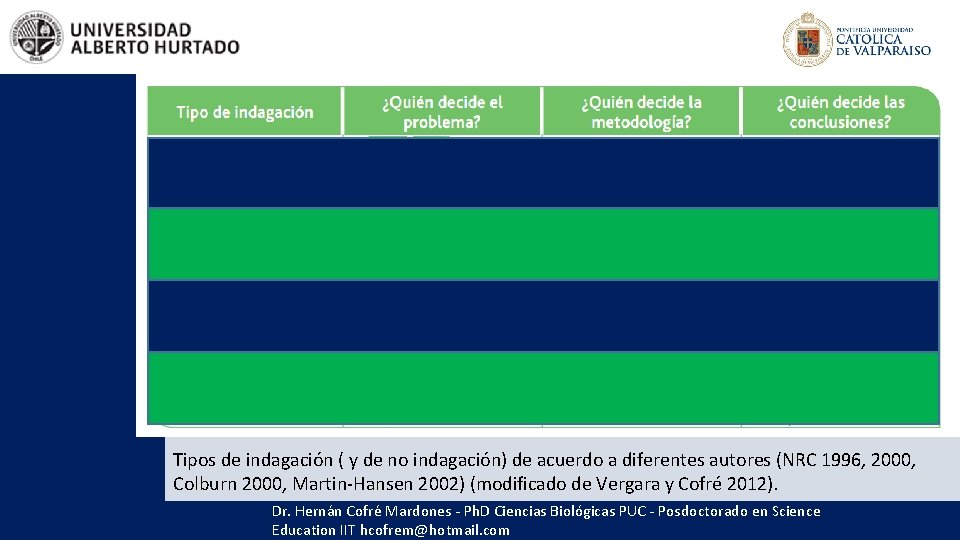 UNIVERSIDAD ALBERTO HURTADO

PONTIFICIA UNIVERSIDAD CATOLICA DE VALPARAISO

| Tipo de indagación | ¿Quién decide el problema? | ¿Quién decide la metodología? | ¿Quién decide las conclusiones? |
|---|---|---|---|
| | | | |
| | | | |
| | | | |
| | | | |

Tipos de indagación ( y de no indagación) de acuerdo a diferentes autores (NRC 1996, 2000, Colburn 2000, Martin-Hansen 2002) (modificado de Vergara y Cofré 2012).

Dr. Hernán Cofré Mardones - PhD Ciencias Biológicas PUC - Posdoctorado en Science Education IIT hcofrem@hotmail.com